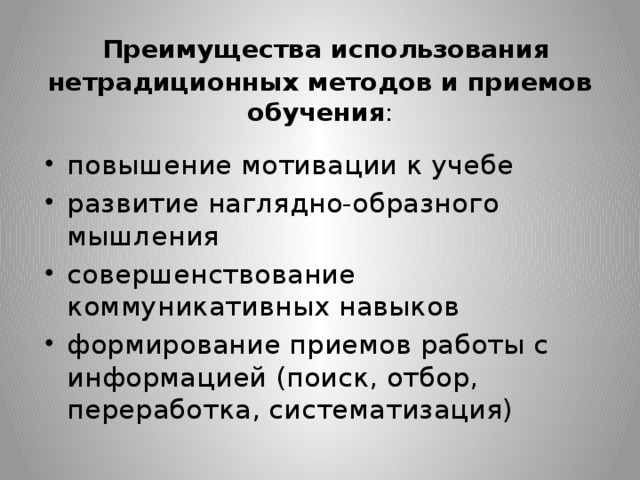 Преимущества использования нетрадиционных методов и приемов обучения:

• повышение мотивации к учебе
• развитие наглядно-образного мышления
• совершенствование коммуникативных навыков
• формирование приемов работы с информацией (поиск, отбор, переработка, систематизация)